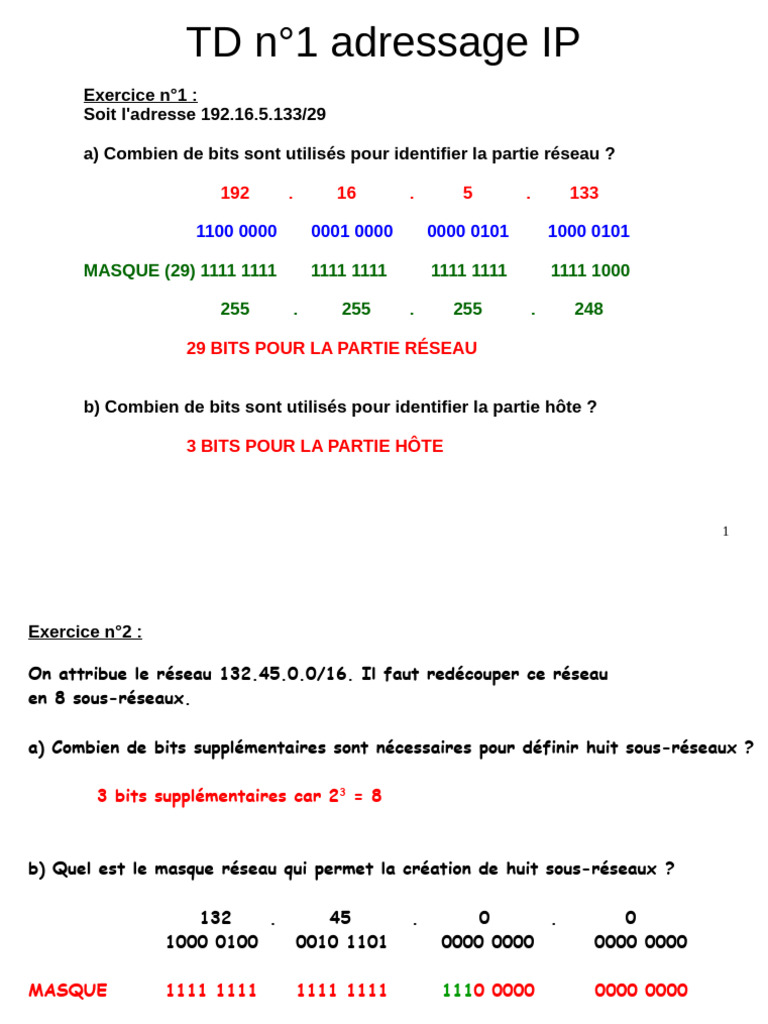 TD n°1 adressage IP

Exercice n°1 :
Soit l'adresse 192.16.5.133/29

a) Combien de bits sont utilisés pour identifier la partie réseau ?

192 . 16 . 5 . 133

1100 0000 0001 0000 0000 0101 1000 0101

MASQUE (29) 1111 1111 1111 1111 1111 1111 1111 1000

255 . 255 . 255 . 248

29 BITS POUR LA PARTIE RÉSEAU

b) Combien de bits sont utilisés pour identifier la partie hôte ?

3 BITS POUR LA PARTIE HÔTE

1

Exercice n°2 :

On attribue le réseau 132.45.0.0/16. Il faut redécouper ce réseau en 8 sous-réseaux.

a) Combien de bits supplémentaires sont nécessaires pour définir huit sous-réseaux ?

3 bits supplémentaires car $2^3$ = 8

b) Quel est le masque réseau qui permet la création de huit sous-réseaux ?

132 . 45 . 0 . 0
1000 0100 0010 1101 0000 0000 0000 0000

MASQUE 1111 1111 1111 1111 1110 0000 0000 0000